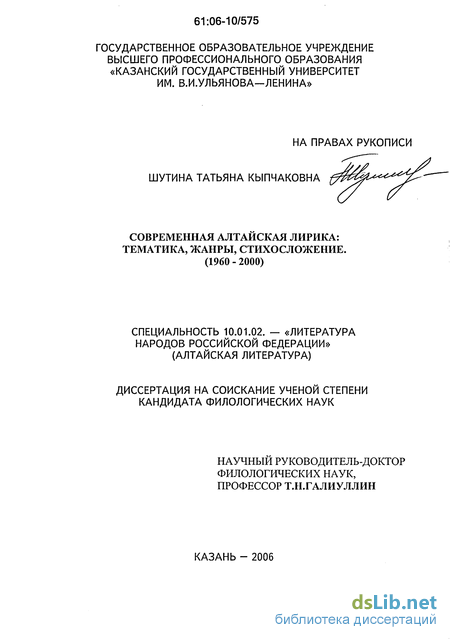 61:06-10/575

ГОСУДАРСТВЕННОЕ ОБРАЗОВАТЕЛЬНОЕ УЧРЕЖДЕНИЕ
ВЫСШЕГО ПРОФЕССИОНАЛЬНОГО ОБРАЗОВАНИЯ
«КАЗАНСКИЙ ГОСУДАРСТВЕННЫЙ УНИВЕРСИТЕТ
ИМ. В.И.УЛЬЯНОВА—ЛЕНИНА»

НА ПРАВАХ РУКОПИСИ

ШУТИНА ТАТЬЯНА КЫПЧАКОВНА

СОВРЕМЕННАЯ АЛТАЙСКАЯ ЛИРИКА:
ТЕМАТИКА, ЖАНРЫ, СТИХОСЛОЖЕНИЕ.
(1960 - 2000)

СПЕЦИАЛЬНОСТЬ 10.01.02. — «ЛИТЕРАТУРА
НАРОДОВ РОССИЙСКОЙ ФЕДЕРАЦИИ»
(АЛТАЙСКАЯ ЛИТЕРАТУРА)

ДИССЕРТАЦИЯ НА СОИСКАНИЕ УЧЕНОЙ СТЕПЕНИ
КАНДИДАТА ФИЛОЛОГИЧЕСКИХ НАУК

НАУЧНЫЙ РУКОВОДИТЕЛЬ-ДОКТОР
ФИЛОЛОГИЧЕСКИХ НАУК,
ПРОФЕССОР Т.Н.ГАЛИУЛЛИН

КАЗАНЬ — 2006

dsLib.net
библиотека диссертаций